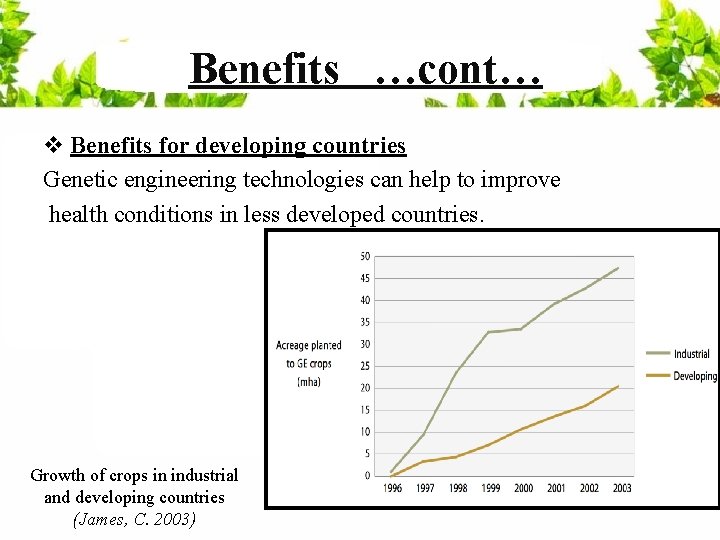 Benefits …cont…

❖ Benefits for developing countries

Genetic engineering technologies can help to improve health conditions in less developed countries.

Acreage planted to GE crops (mha)

50
45
40
35
30
25
20
15
10
5
0

1996 1997 1998 1999 2000 2001 2002 2003

Industrial
Developing

Growth of crops in industrial and developing countries
(James, C. 2003)